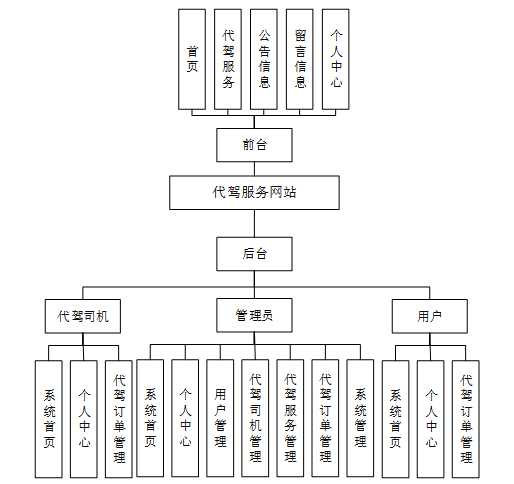 首页

代驾服务

公告信息

留言信息

个人中心

前台

代驾服务网站

后台

代驾司机

管理员

用户

系统首页

个人中心

代驾订单管理

系统首页

个人中心

用户管理

代驾司机管理

代驾服务管理

代驾订单管理

系统管理

系统首页

个人中心

代驾订单管理